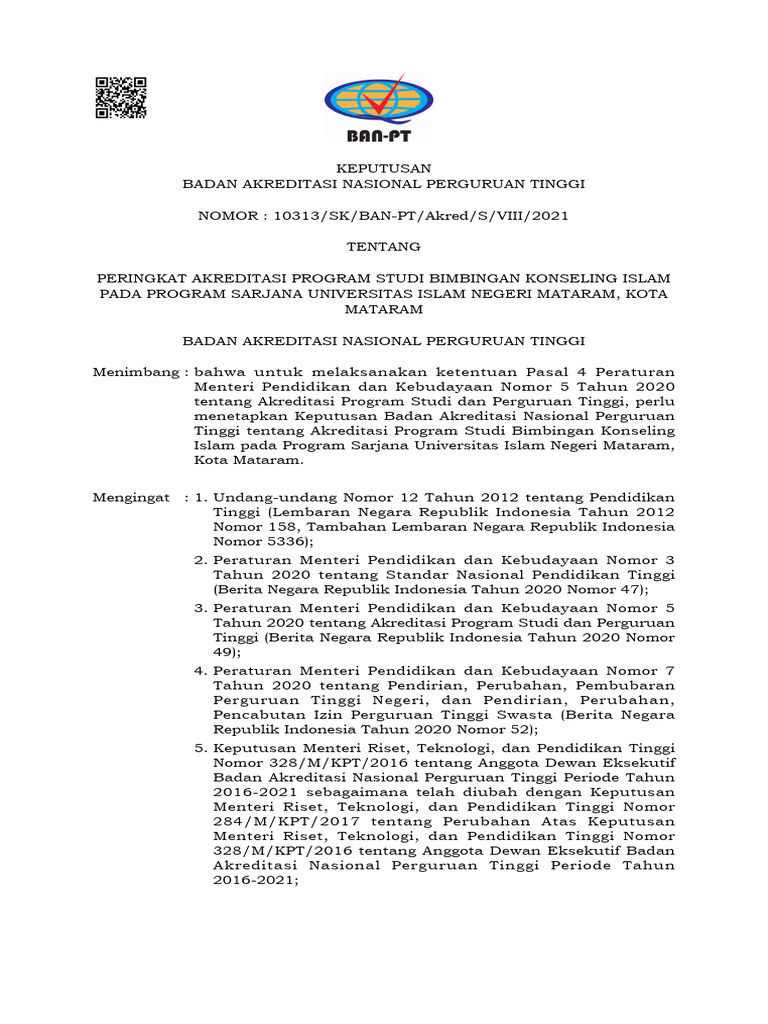 BAN-PT

KEPUTUSAN
BADAN AKREDITASI NASIONAL PERGURUAN TINGGI

NOMOR : 10313/SK/BAN-PT/Akred/S/VIII/2021

TENTANG

PERINGKAT AKREDITASI PROGRAM STUDI BIMBINGAN KONSELING ISLAM PADA PROGRAM SARJANA UNIVERSITAS ISLAM NEGERI MATARAM, KOTA MATARAM

BADAN AKREDITASI NASIONAL PERGURUAN TINGGI

Menimbang : bahwa untuk melaksanakan ketentuan Pasal 4 Peraturan Menteri Pendidikan dan Kebudayaan Nomor 5 Tahun 2020 tentang Akreditasi Program Studi dan Perguruan Tinggi, perlu menetapkan Keputusan Badan Akreditasi Nasional Perguruan Tinggi tentang Akreditasi Program Studi Bimbingan Konseling Islam pada Program Sarjana Universitas Islam Negeri Mataram, Kota Mataram.

Mengingat : 1. Undang-undang Nomor 12 Tahun 2012 tentang Pendidikan Tinggi (Lembaran Negara Republik Indonesia Tahun 2012 Nomor 158, Tambahan Lembaran Negara Republik Indonesia Nomor 5336);
2. Peraturan Menteri Pendidikan dan Kebudayaan Nomor 3 Tahun 2020 tentang Standar Nasional Pendidikan Tinggi (Berita Negara Republik Indonesia Tahun 2020 Nomor 47);
3. Peraturan Menteri Pendidikan dan Kebudayaan Nomor 5 Tahun 2020 tentang Akreditasi Program Studi dan Perguruan Tinggi (Berita Negara Republik Indonesia Tahun 2020 Nomor 49);
4. Peraturan Menteri Pendidikan dan Kebudayaan Nomor 7 Tahun 2020 tentang Pendirian, Perubahan, Pembubaran Perguruan Tinggi Negeri, dan Pendirian, Perubahan, Pencabutan Izin Perguruan Tinggi Swasta (Berita Negara Republik Indonesia Tahun 2020 Nomor 52);
5. Keputusan Menteri Riset, Teknologi, dan Pendidikan Tinggi Nomor 328/M/KPT/2016 tentang Anggota Dewan Eksekutif Badan Akreditasi Nasional Perguruan Tinggi Periode Tahun 2016-2021 sebagaimana telah diubah dengan Keputusan Menteri Riset, Teknologi, dan Pendidikan Tinggi Nomor 284/M/KPT/2017 tentang Perubahan Atas Keputusan Menteri Riset, Teknologi, dan Pendidikan Tinggi Nomor 328/M/KPT/2016 tentang Anggota Dewan Eksekutif Badan Akreditasi Nasional Perguruan Tinggi Periode Tahun 2016-2021;